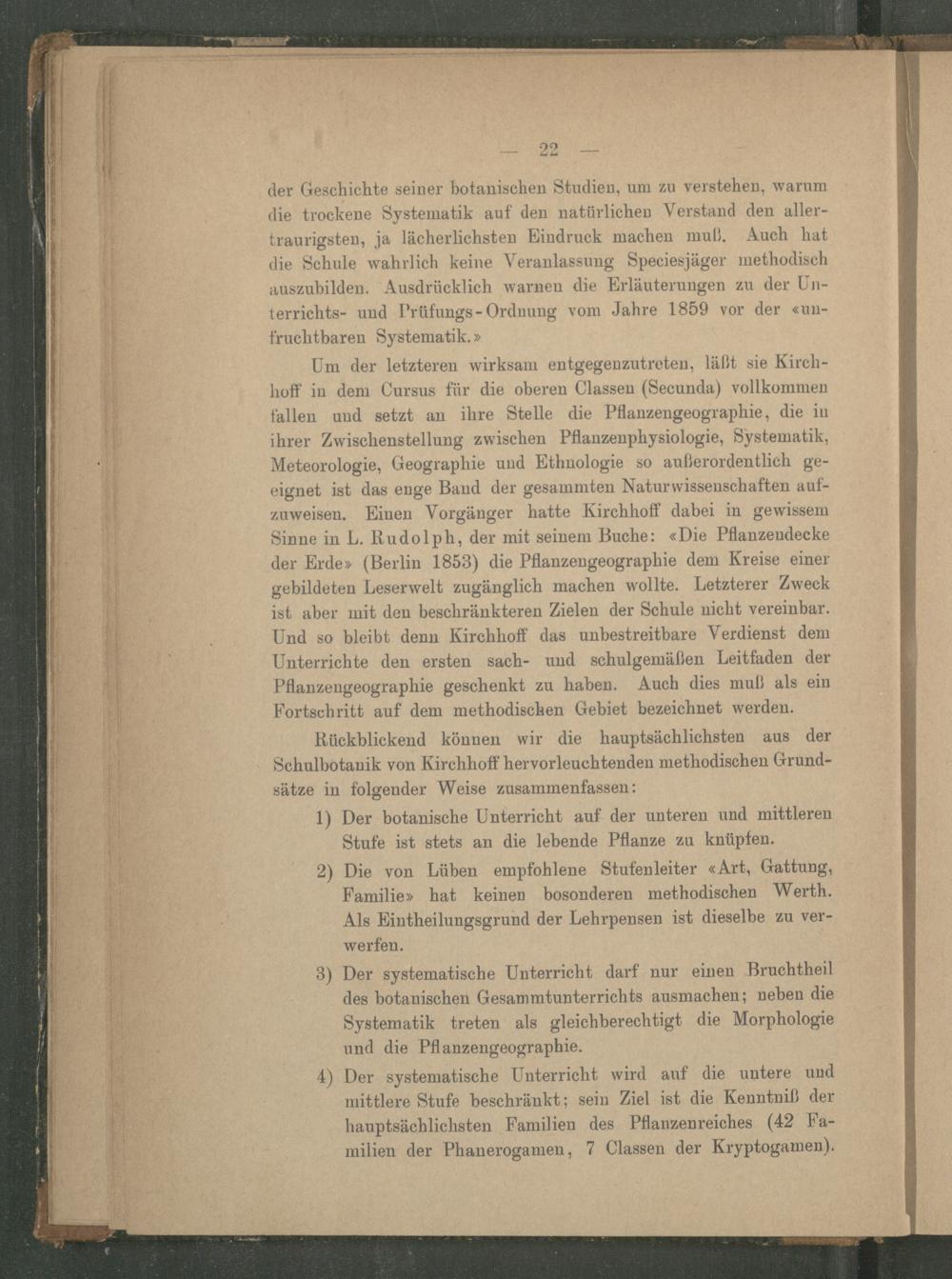 — 22 —

der Geschichte seiner botanischen Studien, um zu verstehen, warum die trockene Systematik auf den natürlichen Verstand den allertraurigsten, ja lächerlichsten Eindruck machen muß. Auch hat die Schule wahrlich keine Veranlassung Speciesjäger methodisch auszubilden. Ausdrücklich warnen die Erläuterungen zu der Unterrichts- und Prüfungs-Ordnung vom Jahre 1859 vor der «unfruchtbaren Systematik.»

Um der letzteren wirksam entgegenzutreten, läßt sie Kirchhoff in dem Cursus für die oberen Classen (Secunda) vollkommen fallen und setzt an ihre Stelle die Pflanzengeographie, die in ihrer Zwischenstellung zwischen Pflanzenphysiologie, Systematik, Meteorologie, Geographie und Ethnologie so außerordentlich geeignet ist das enge Band der gesammten Naturwissenschaften aufzuweisen. Einen Vorgänger hatte Kirchhoff dabei in gewissem Sinne in L. Rudolph, der mit seinem Buche: «Die Pflanzendecke der Erde» (Berlin 1853) die Pflanzengeographie dem Kreise einer gebildeten Leserwelt zugänglich machen wollte. Letzterer Zweck ist aber mit den beschränkteren Zielen der Schule nicht vereinbar. Und so bleibt denn Kirchhoff das unbestreitbare Verdienst dem Unterrichte den ersten sach- und schulgemäßen Leitfaden der Pflanzengeographie geschenkt zu haben. Auch dies muß als ein Fortschritt auf dem methodischen Gebiet bezeichnet werden.

Rückblickend können wir die hauptsächlichsten aus der Schulbotanik von Kirchhoff hervorleuchtenden methodischen Grundsätze in folgender Weise zusammenfassen:

1) Der botanische Unterricht auf der unteren und mittleren Stufe ist stets an die lebende Pflanze zu knüpfen.

2) Die von Lüben empfohlene Stufenleiter «Art, Gattung, Familie» hat keinen bosonderen methodischen Werth. Als Eintheilungsgrund der Lehrpensen ist dieselbe zu verwerfen.

3) Der systematische Unterricht darf nur einen Bruchtheil des botanischen Gesammtunterrichts ausmachen; neben die Systematik treten als gleichberechtigt die Morphologie und die Pflanzengeographie.

4) Der systematische Unterricht wird auf die untere und mittlere Stufe beschränkt; sein Ziel ist die Kenntniß der hauptsächlichsten Familien des Pflanzenreiches (42 Familien der Phanerogamen, 7 Classen der Kryptogamen).